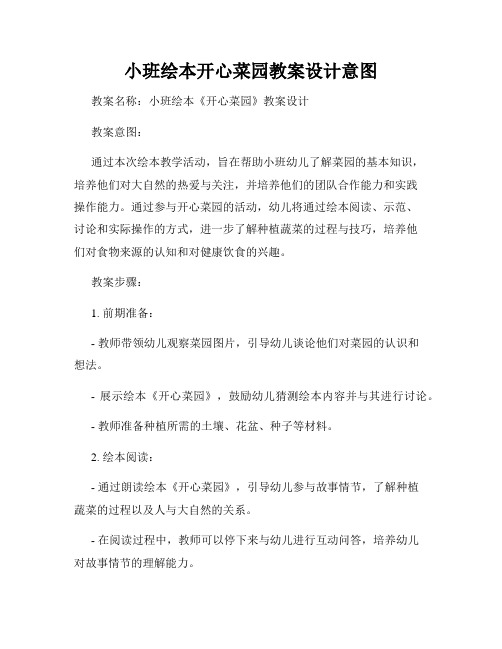 小班绘本开心菜园教案设计意图

教案名称：小班绘本《开心菜园》教案设计

教案意图：

通过本次绘本教学活动，旨在帮助小班幼儿了解菜园的基本知识，培养他们对大自然的热爱与关注，并培养他们的团队合作能力和实践操作能力。通过参与开心菜园的活动，幼儿将通过绘本阅读、示范、讨论和实际操作的方式，进一步了解种植蔬菜的过程与技巧，培养他们对食物来源的认知和对健康饮食的兴趣。

教案步骤：

1. 前期准备：

- 教师带领幼儿观察菜园图片，引导幼儿谈论他们对菜园的认识和想法。

- 展示绘本《开心菜园》，鼓励幼儿猜测绘本内容并与其进行讨论。

- 教师准备种植所需的土壤、花盆、种子等材料。

2. 绘本阅读：

- 通过朗读绘本《开心菜园》，引导幼儿参与故事情节，了解种植蔬菜的过程以及人与大自然的关系。

- 在阅读过程中，教师可以停下来与幼儿进行互动问答，培养幼儿对故事情节的理解能力。